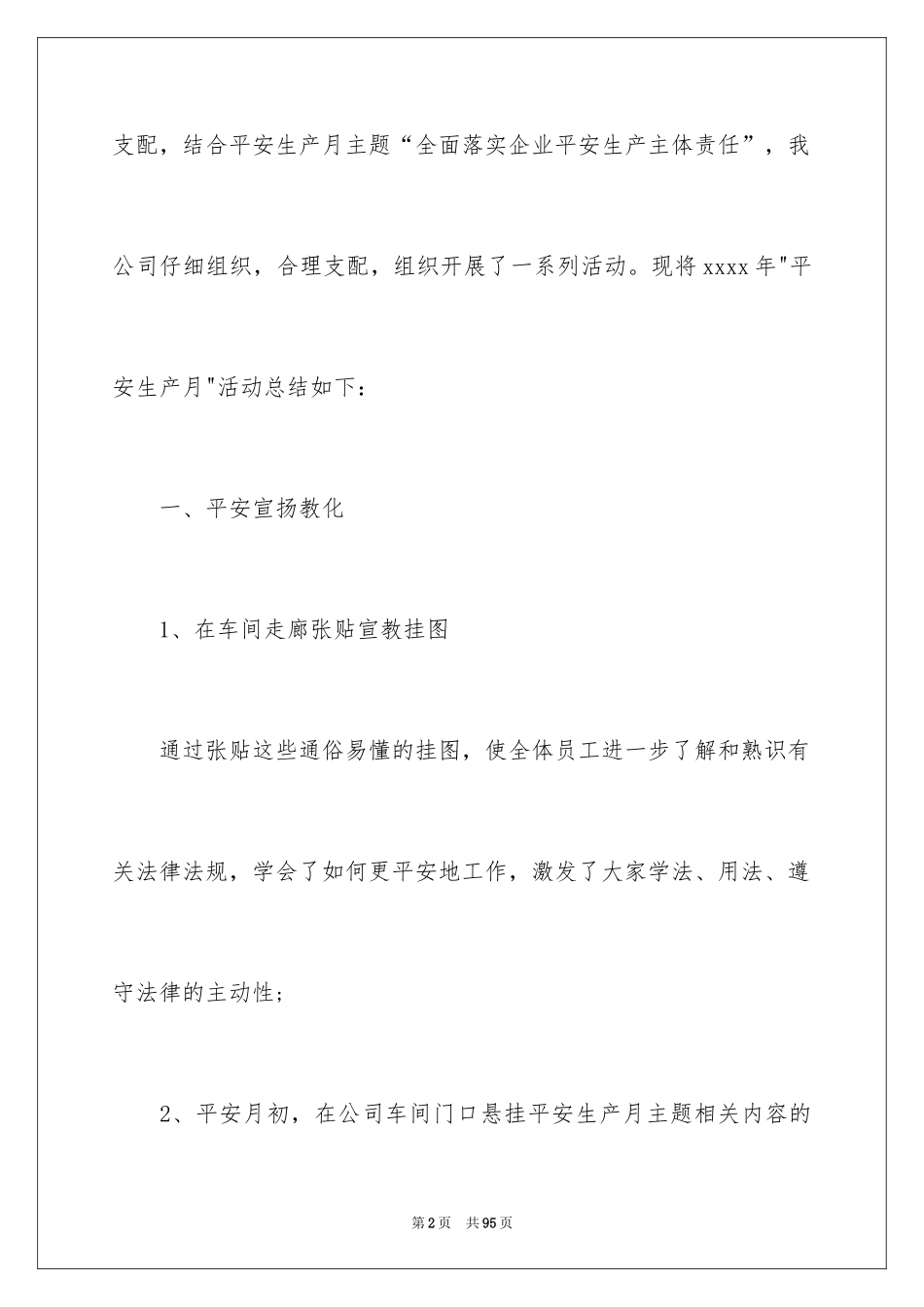 支配，结合平安生产月主题“全面落实企业平安生产主体责任”，我公司仔细组织，合理支配，组织开展了一系列活动。现将xxxx年"平安生产月"活动总结如下：

一、平安宣扬教化

1、在车间走廊张贴宣教挂图

通过张贴这些通俗易懂的挂图，使全体员工进一步了解和熟识有关法律法规，学会了如何更平安地工作，激发了大家学法、用法、遵守法律的主动性；

2、平安月初，在公司车间门口悬挂平安生产月主题相关内容的

第2页 共95页